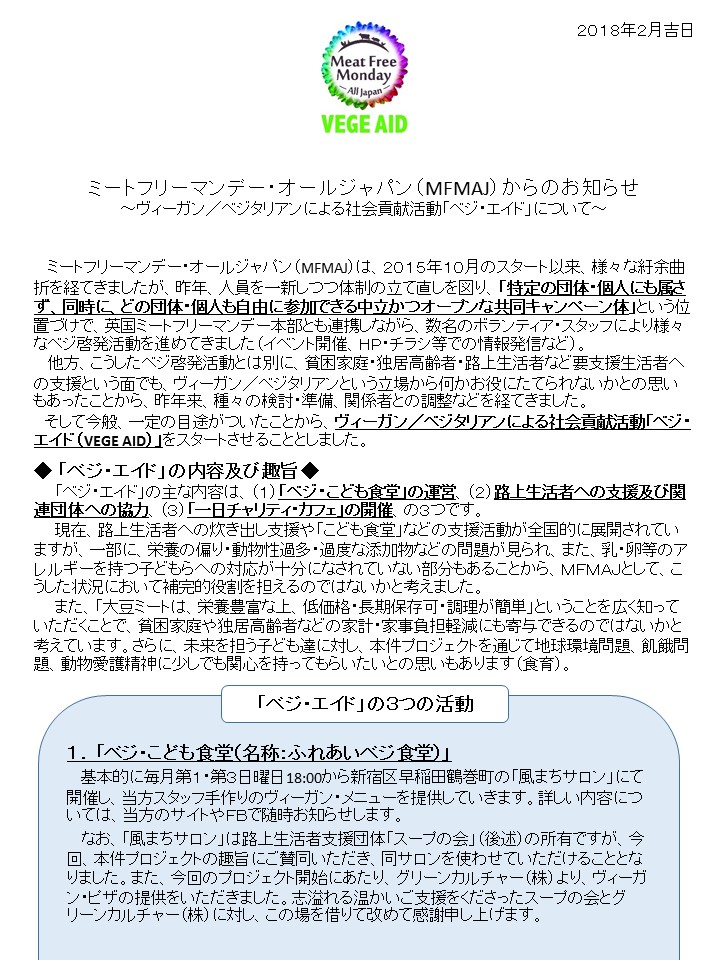 2018年2月吉日

Meat Free Monday All Japan

VEGE AID

ミートフリーマンデー・オールジャパン（MFMAJ）からのお知らせ
～ヴィーガン／ベジタリアンによる社会貢献活動「ベジ・エイド」について～

ミートフリーマンデー・オールジャパン（MFMAJ）は、2015年10月のスタート以来、様々な紆余曲折を経てきましたが、昨年、人員を一新しつつ体制の立て直しを図り、「特定の団体・個人にも属さず、同時に、どの団体・個人も自由に参加できる中立かつオープンな共同キャンペーン体」という位置づけで、英国ミートフリーマンデー本部とも連携しながら、数名のボランティア・スタッフにより様々なベジ啓発活動を進めてきました（イベント開催、HP・チラシ等での情報発信など）。

他方、こうしたベジ啓発活動とは別に、貧困家庭・独居高齢者・路上生活者など要支援生活者への支援という面でも、ヴィーガン／ベジタリアンという立場から何かお役にたてられないかとの思いもあったことから、昨年来、種々の検討・準備、関係者との調整などを経てきました。

そして今般、一定の目途がついたことから、ヴィーガン／ベジタリアンによる社会貢献活動「ベジ・エイド（VEGE AID）」をスタートさせることとしました。

◆「ベジ・エイド」の内容及び趣旨◆

「ベジ・エイド」の主な内容は、（1）「ベジ・こども食堂」の運営、（2）路上生活者への支援及び関連団体への協力、（3）「一日チャリティ・カフェ」の開催、の3つです。

現在、路上生活者への炊き出し支援や「こども食堂」などの支援活動が全国的に展開されていますが、一部に、栄養の偏り・動物性過多・過度な添加物などの問題が見られ、また、乳・卵等のアレルギーを持つ子どもらへの対応が十分になされていない部分もあることから、MFMAJとして、こうした状況において補完的役割を担えるのではないかと考えました。

また、「大豆ミートは、栄養豊富な上、低価格・長期保存可・調理が簡単」ということを広く知っていただくことで、貧困家庭や独居高齢者などの家計・家事負担軽減にも寄与できるのではないかと考えています。さらに、未来を担う子ども達に対し、本件プロジェクトを通じて地球環境問題、飢餓問題、動物愛護精神に少しでも関心を持ってもらいたいとの思いもあります（食育）。

「ベジ・エイド」の3つの活動

1．「ベジ・こども食堂（名称：ふれあいベジ食堂）」

基本的に毎月第1・第3日曜日18:00から新宿区早稲田鶴巻町の「風まちサロン」にて開催し、当方スタッフ手作りのヴィーガン・メニューを提供していきます。詳しい内容については、当方のサイトやFBで随時お知らせします。

なお、「風まちサロン」は路上生活者支援団体「スープの会」（後述）の所有ですが、今回、本件プロジェクトの趣旨にご賛同いただき、同サロンを使わせていただけることとなりました。また、今回のプロジェクト開始にあたり、グリーンカルチャー（株）より、ヴィーガン・ピザの提供をいただきました。志溢れる温かいご支援をくださったスープの会とグリーンカルチャー（株）に対し、この場を借りて改めて感謝申し上げます。